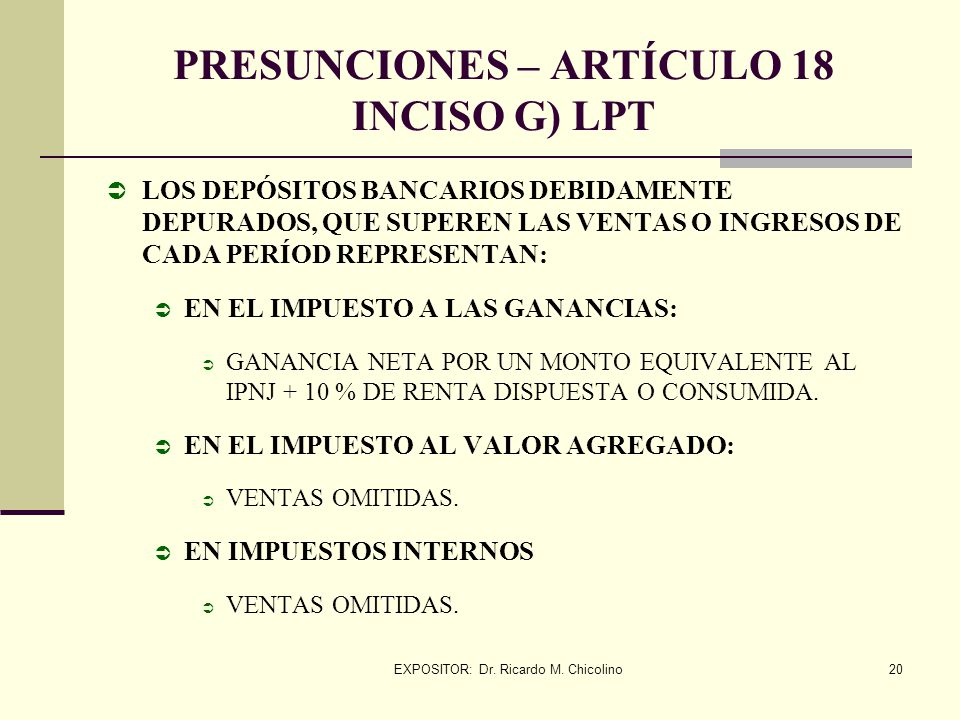 PRESUNCIONES – ARTÍCULO 18 INCISO G) LPT

LOS DEPÓSITOS BANCARIOS DEBIDAMENTE DEPURADOS, QUE SUPEREN LAS VENTAS O INGRESOS DE CADA PERÍOD REPRESENTAN:

EN EL IMPUESTO A LAS GANANCIAS:

GANANCIA NETA POR UN MONTO EQUIVALENTE AL IPNJ + 10 % DE RENTA DISPUESTA O CONSUMIDA.

EN EL IMPUESTO AL VALOR AGREGADO:

VENTAS OMITIDAS.

EN IMPUESTOS INTERNOS

VENTAS OMITIDAS.

EXPOSITOR: Dr. Ricardo M. Chicolino

20